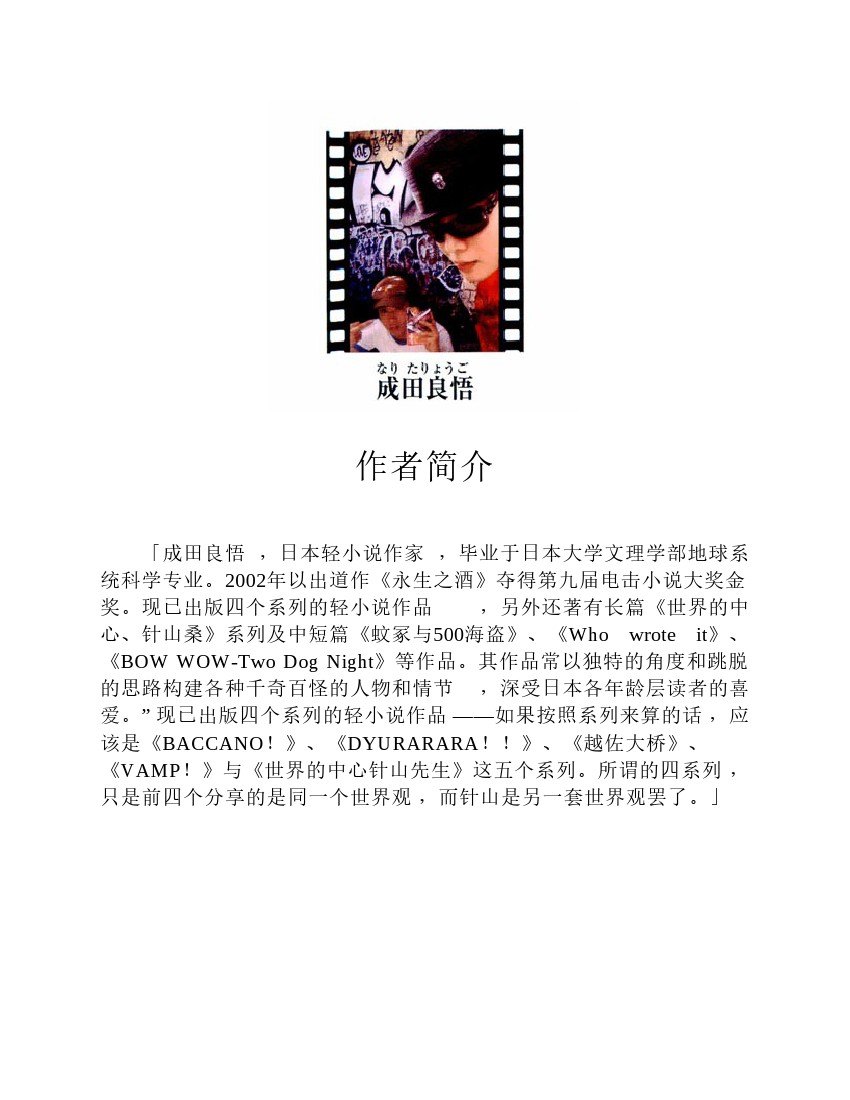 なり たりょうご
成田良悟

作者简介

「成田良悟，日本轻小说作家，毕业于日本大学文理学部地球系统科学专业。2002年以出道作《永生之酒》夺得第九届电击小说大奖金奖。现已出版四个系列的轻小说作品，另外还著有长篇《世界的中心、针山桑》系列及中短篇《蚊冢与500海盗》、《Who wrote it》、《BOW WOW-Two Dog Night》等作品。其作品常以独特的角度和跳脱的思路构建各种千奇百怪的人物和情节，深受日本各年龄层读者的喜爱。”现已出版四个系列的轻小说作品——如果按照系列来算的话，应该是《BACCANO！》、《DYURARARA！！》、《越佐大桥》、《VAMP！》与《世界的中心针山先生》这五个系列。所谓的四系列，只是前四个分享的是同一个世界观，而针山是另一套世界观罢了。」